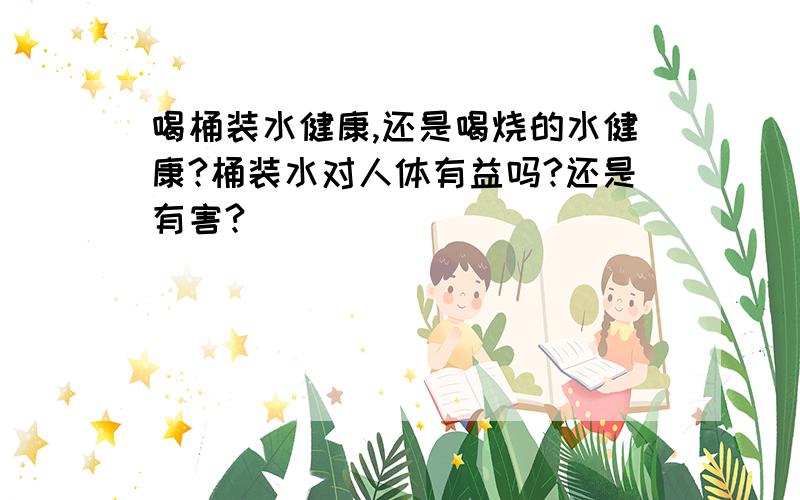 喝桶装水健康,还是喝烧的水健康?桶装水对人体有益吗?还是有害?